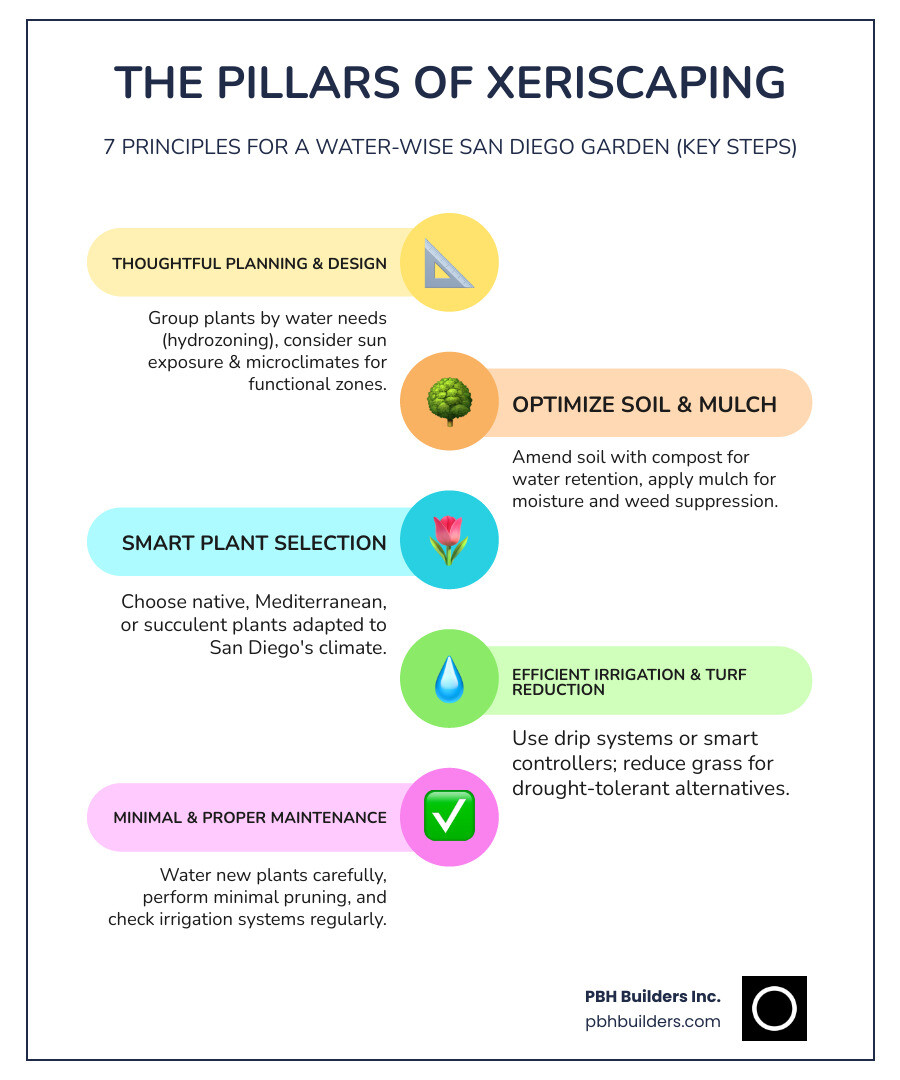 THE PILLARS OF XERISCAPING

7 PRINCIPLES FOR A WATER-WISE SAN DIEGO GARDEN (KEY STEPS)

THOUGHTFUL PLANNING & DESIGN

Group plants by water needs (hydrozoning), consider sun exposure & microclimates for functional zones.

OPTIMIZE SOIL & MULCH

Amend soil with compost for water retention, apply mulch for moisture and weed suppression.

SMART PLANT SELECTION

Choose native, Mediterranean, or succulent plants adapted to San Diego's climate.

EFFICIENT IRRIGATION & TURF REDUCTION

Use drip systems or smart controllers; reduce grass for drought-tolerant alternatives.

MINIMAL & PROPER MAINTENANCE

Water new plants carefully, perform minimal pruning, and check irrigation systems regularly.

PBH Builders Inc.
pbhbuilders.com